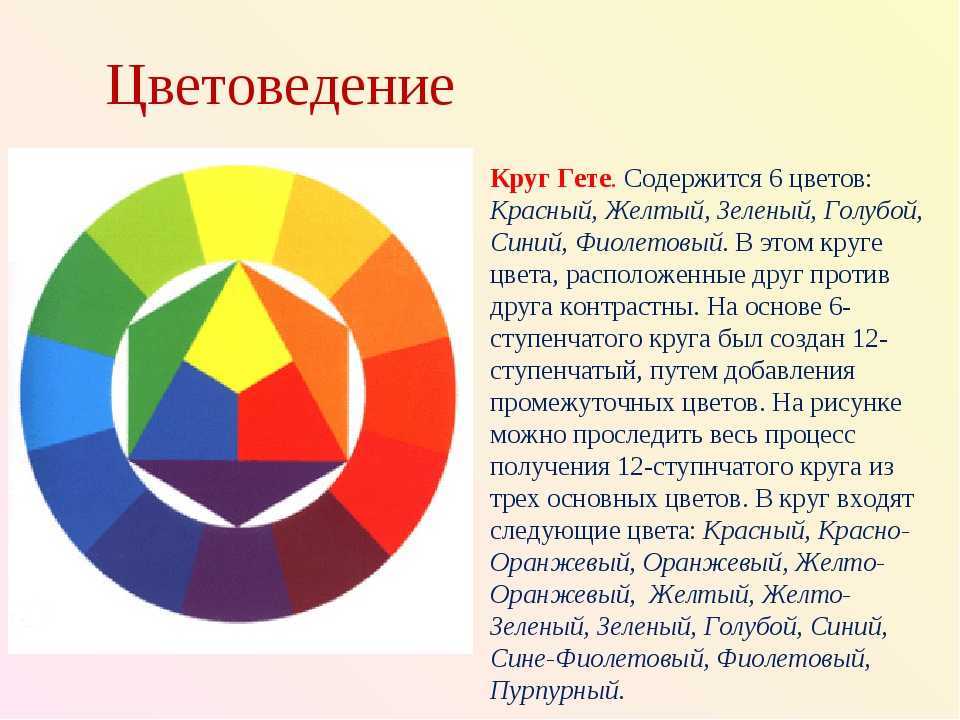 Цветоведение

Круг Гете. Содержится 6 цветов: Красный, Желтый, Зеленый, Голубой, Синий, Фиолетовый. В этом круге цвета, расположенные друг против друга контрастны. На основе 6-ступенчатого круга был создан 12-ступенчатый, путем добавления промежуточных цветов. На рисунке можно проследить весь процесс получения 12-ступнчатого круга из трех основных цветов. В круг входят следующие цвета: Красный, Красно-Оранжевый, Оранжевый, Желто-Оранжевый, Желтый, Желто-Зеленый, Зеленый, Голубой, Синий, Сине-Фиолетовый, Фиолетовый, Пурпурный.